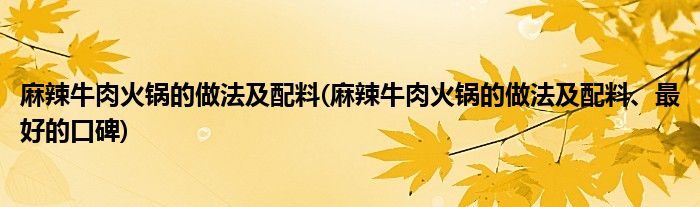 麻辣牛肉火锅的做法及配料(麻辣牛肉火锅的做法及配料、最好的口碑)